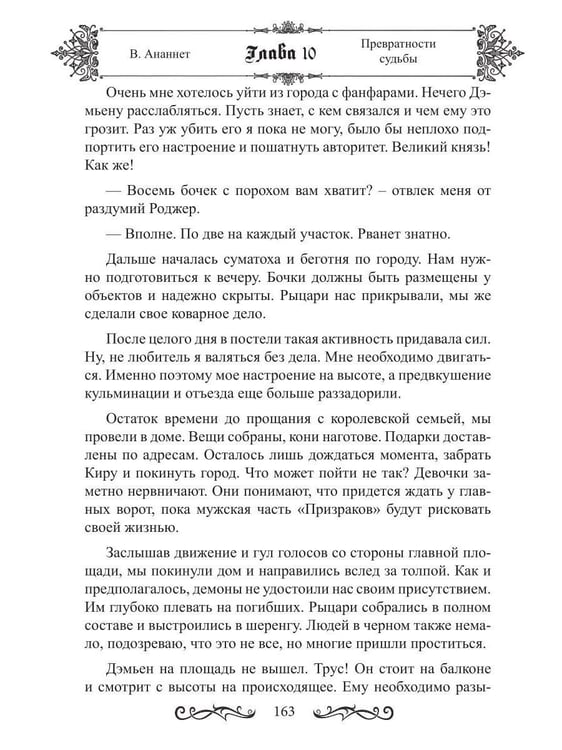 В. Ананнет

Глава 10

Превратности судьбы

Очень мне хотелось уйти из города с фанфарами. Нечего Дэмьену расслабляться. Пусть знает, с кем связался и чем ему это грозит. Раз уж убить его я пока не могу, было бы неплохо подпортить его настроение и пошатнуть авторитет. Великий князь! Как же!

— Восемь бочек с порохом вам хватит? – отвлек меня от раздумий Роджер.

— Вполне. По две на каждый участок. Рванет знатно.

Дальше началась суматоха и беготня по городу. Нам нужно подготовиться к вечеру. Бочки должны быть размещены у объектов и надежно скрыты. Рыцари нас прикрывали, мы же сделали свое коварное дело.

После целого дня в постели такая активность придавала сил. Ну, не любитель я валяться без дела. Мне необходимо двигаться. Именно поэтому мое настроение на высоте, а предвкушение кульминации и отъезда еще больше раззадорили.

Остаток времени до прощания с королевской семьей, мы провели в доме. Вещи собраны, кони наготове. Подарки доставлены по адресам. Осталось лишь дождаться момента, забрать Киру и покинуть город. Что может пойти не так? Девочки заметно нервничают. Они понимают, что придется ждать у главных ворот, пока мужская часть «Призраков» будут рисковать своей жизнью.

Заслышав движение и гул голосов со стороны главной площади, мы покинули дом и направились вслед за толпой. Как и предполагалось, демоны не удостоили нас своим присутствием. Им глубоко плевать на погибших. Рыцари собрались в полном составе и выстроились в шеренгу. Людей в черном также немало, подозреваю, что это не все, но многие пришли проститься.

Дэмьен на площадь не вышел. Трус! Он стоит на балконе и смотрит с высоты на происходящее. Ему необходимо разы-

163